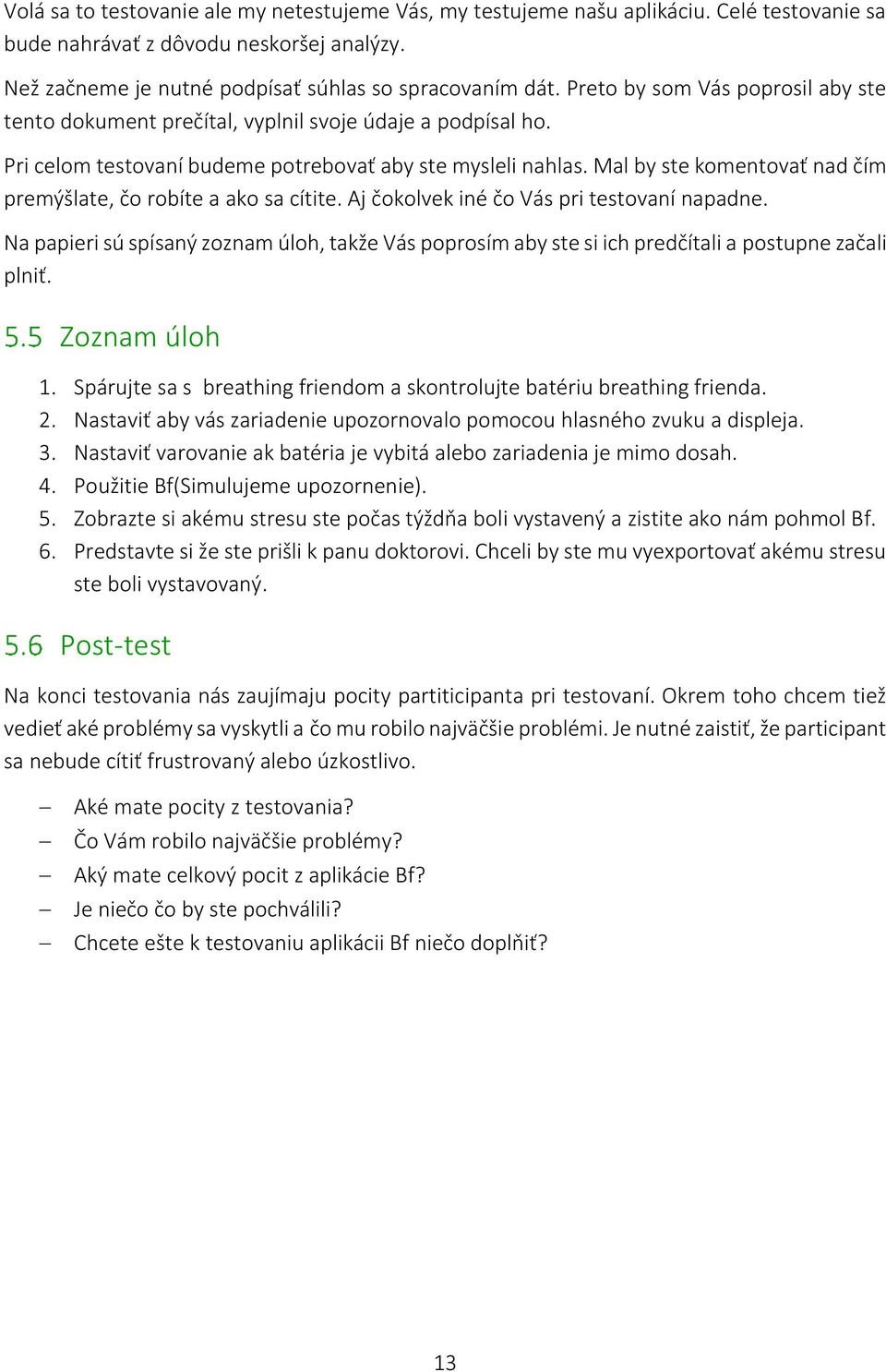 Volá sa to testovanie ale my netestujeme Vás, my testujeme našu aplikáciu. Celé testovanie sa bude nahrávať z dôvodu neskoršej analýzy.

Než začneme je nutné podpísať súhlas so spracovaním dát. Preto by som Vás poprosil aby ste tento dokument prečítal, vyplnil svoje údaje a podpísal ho.

Pri celom testovaní budeme potrebovať aby ste mysleli nahlas. Mal by ste komentovať nad čím premýšlate, čo robíte a ako sa cítite. Aj čokolvek iné čo Vás pri testovaní napadne.

Na papieri sú spísaný zoznam úloh, takže Vás poprosím aby ste si ich predčítali a postupne začali plniť.

5.5 Zoznam úloh

1. Spárujte sa s breathing friendom a skontrolujte batériu breathing frienda.
2. Nastaviť aby vás zariadenie upozornovalo pomocou hlasného zvuku a displeja.
3. Nastaviť varovanie ak batéria je vybitá alebo zariadenia je mimo dosah.
4. Použitie Bf(Simulujeme upozornenie).
5. Zobrazte si akému stresu ste počas týždňa boli vystavený a zistite ako nám pohmol Bf.
6. Predstavte si že ste prišli k panu doktorovi. Chceli by ste mu vyexportovať akému stresu ste boli vystavovaný.

5.6 Post-test

Na konci testovania nás zaujímaju pocity partiticipanta pri testovaní. Okrem toho chcem tiež vedieť aké problémy sa vyskytli a čo mu robilo najväčšie problémi. Je nutné zaistiť, že participant sa nebude cítiť frustrovaný alebo úzkostlivo.

– Aké mate pocity z testovania?
– Čo Vám robilo najväčšie problémy?
– Aký mate celkový pocit z aplikácie Bf?
– Je niečo čo by ste pochválili?
– Chcete ešte k testovaniu aplikácii Bf niečo doplňiť?

13